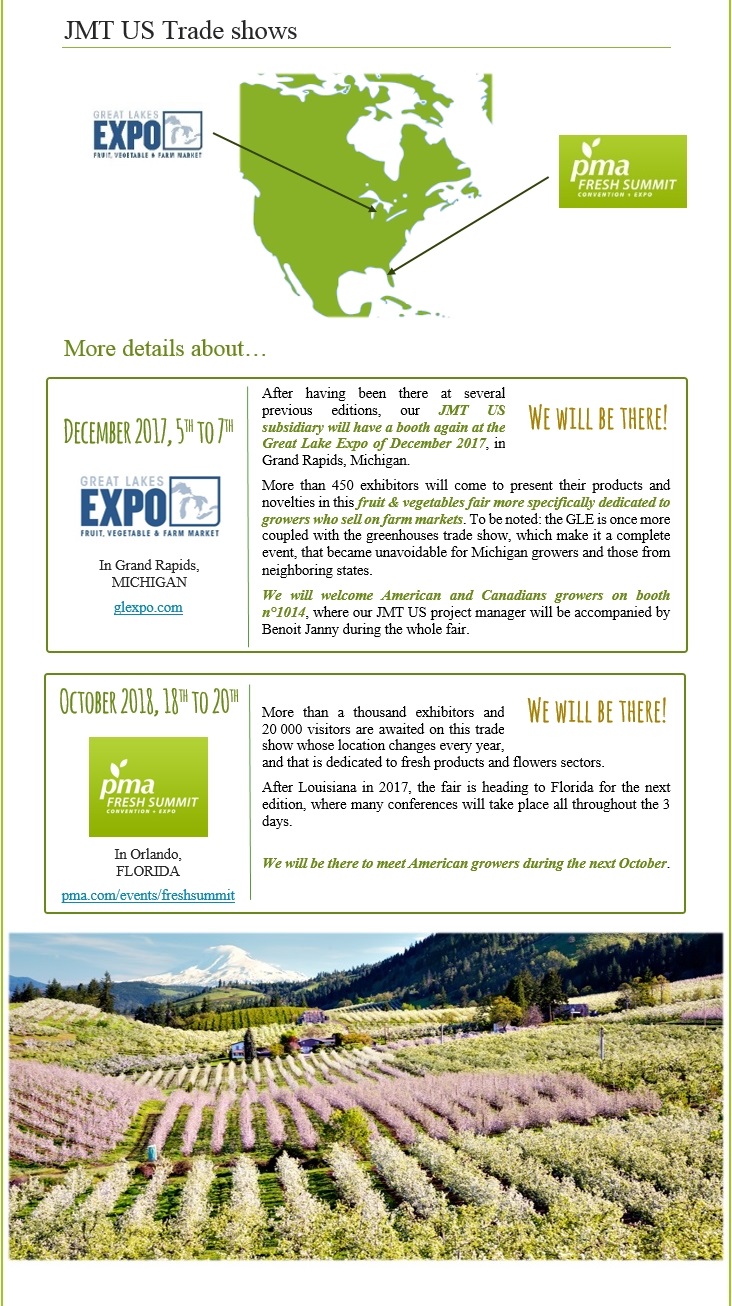 JMT US Trade shows

GREAT LAKES EXPO FRUIT, VEGETABLE & FARM MARKET

pma FRESH SUMMIT CONVENTION + EXPO

More details about…

DECEMBER 2017, 5TH TO 7TH

GREAT LAKES EXPO FRUIT, VEGETABLE & FARM MARKET

In Grand Rapids, MICHIGAN

glexpo.com

WE WILL BE THERE!

After having been there at several previous editions, our JMT US subsidiary will have a booth again at the Great Lake Expo of December 2017, in Grand Rapids, Michigan.

More than 450 exhibitors will come to present their products and novelties in this fruit & vegetables fair more specifically dedicated to growers who sell on farm markets. To be noted: the GLE is once more coupled with the greenhouses trade show, which make it a complete event, that became unavoidable for Michigan growers and those from neighboring states.

We will welcome American and Canadians growers on booth n°1014, where our JMT US project manager will be accompanied by Benoit Janny during the whole fair.

OCTOBER 2018, 18TH TO 20TH

pma FRESH SUMMIT CONVENTION + EXPO

In Orlando, FLORIDA

pma.com/events/freshsummit

WE WILL BE THERE!

More than a thousand exhibitors and 20 000 visitors are awaited on this trade show whose location changes every year, and that is dedicated to fresh products and flowers sectors.

After Louisiana in 2017, the fair is heading to Florida for the next edition, where many conferences will take place all throughout the 3 days.

We will be there to meet American growers during the next October.